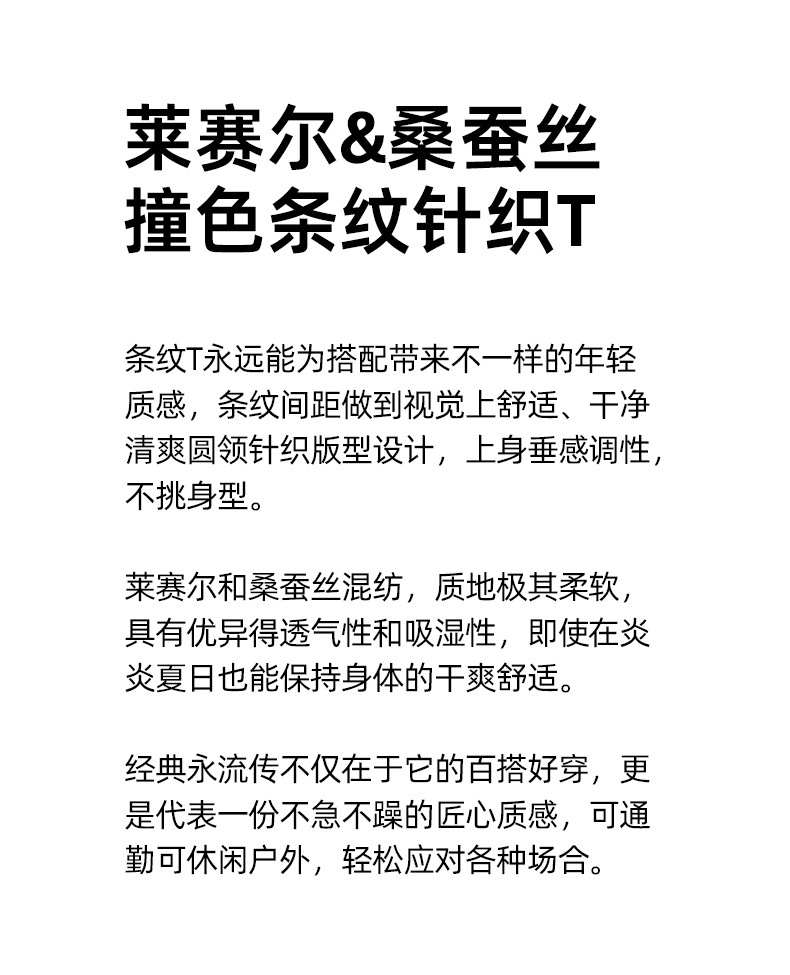 莱赛尔&桑蚕丝
撞色条纹针织T

条纹T永远能为搭配带来不一样的年轻质感，条纹间距做到视觉上舒适、干净清爽圆领针织版型设计，上身垂感调性，不挑身型。

莱赛尔和桑蚕丝混纺，质地极其柔软，具有优异得透气性和吸湿性，即使在炎炎夏日也能保持身体的干爽舒适。

经典永流传不仅在于它的百搭好穿，更是代表一份不急不躁的匠心质感，可通勤可休闲户外，轻松应对各种场合。